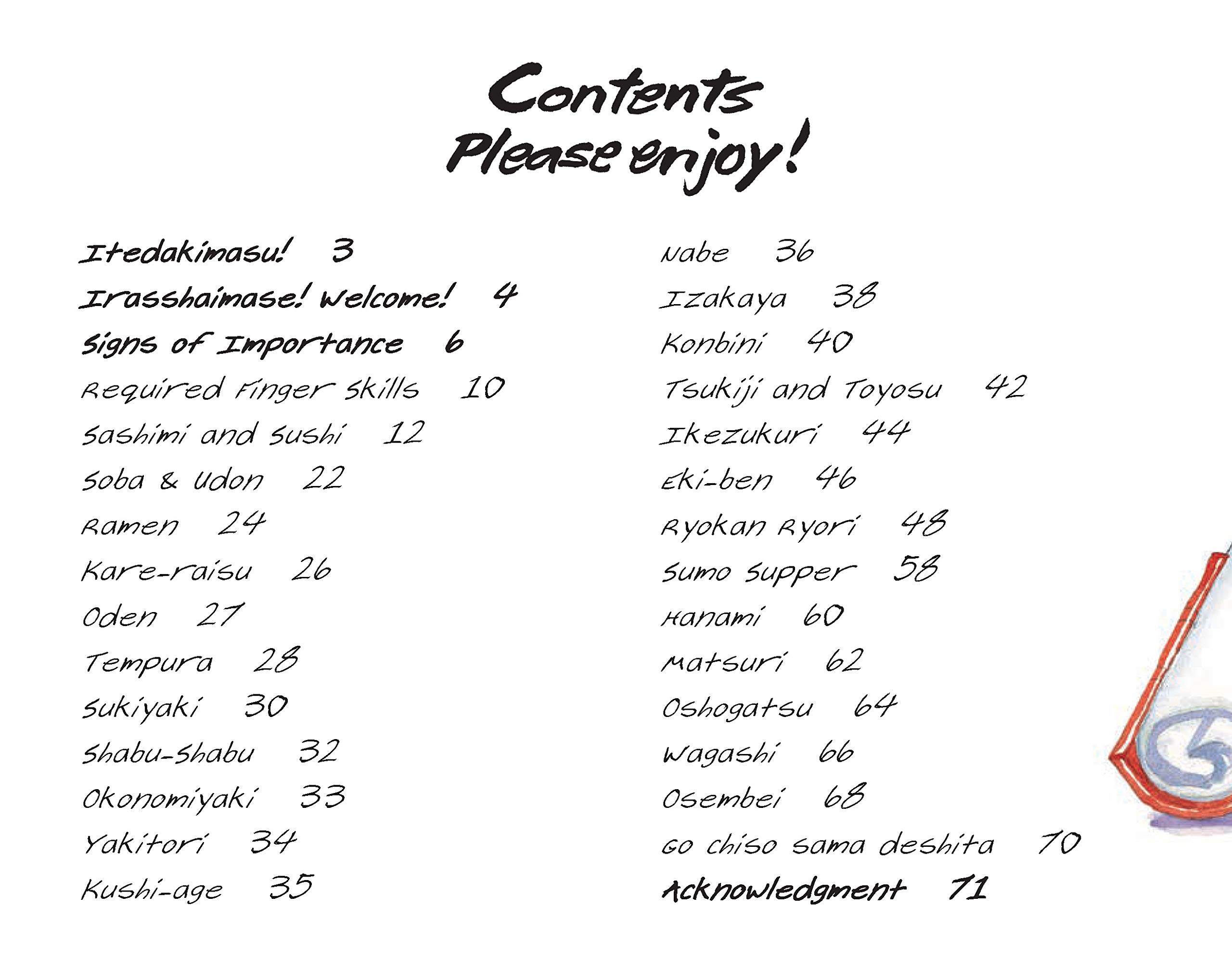 Contents
Please enjoy!

Itedakimasu! 3
Irasshaimase! Welcome! 4
Signs of Importance 6
Required Finger Skills 10
Sashimi and Sushi 12
Soba & Udon 22
Ramen 24
Kare-raisu 26
Oden 27
Tempura 28
Sukiyaki 30
Shabu-Shabu 32
Okonomiyaki 33
Yakitori 34
Kushi-age 35

Nabe 36
Izakaya 38
Konbini 40
Tsukiji and Toyosu 42
Ikezukuri 44
Eki-ben 46
Ryokan Ryori 48
Sumo Supper 58
Hanami 60
Matsuri 62
Oshogatsu 64
Wagashi 66
Osembei 68
Go chiso sama deshita 70
Acknowledgment 71